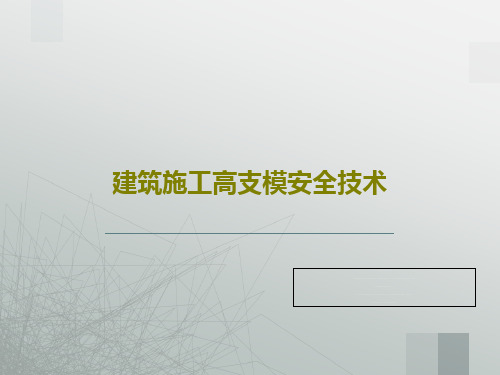 建筑施工高支模安全技术